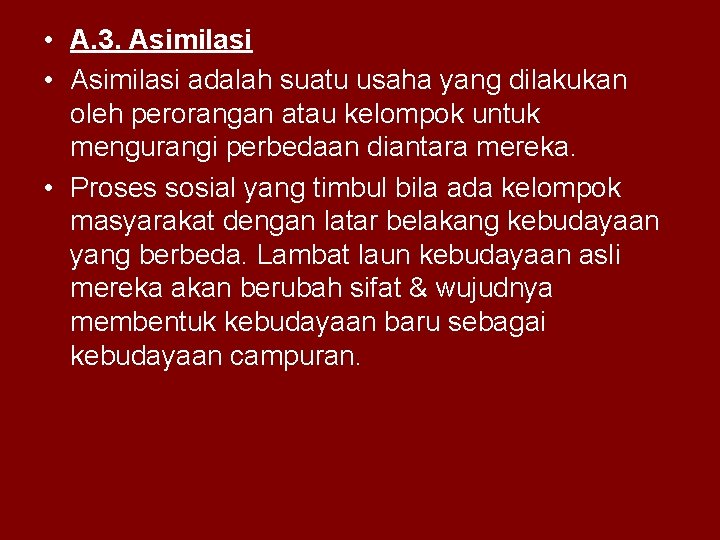 • A.3. Asimilasi

• Asimilasi adalah suatu usaha yang dilakukan oleh perorangan atau kelompok untuk mengurangi perbedaan diantara mereka.

• Proses sosial yang timbul bila ada kelompok masyarakat dengan latar belakang kebudayaan yang berbeda. Lambat laun kebudayaan asli mereka akan berubah sifat & wujudnya membentuk kebudayaan baru sebagai kebudayaan campuran.